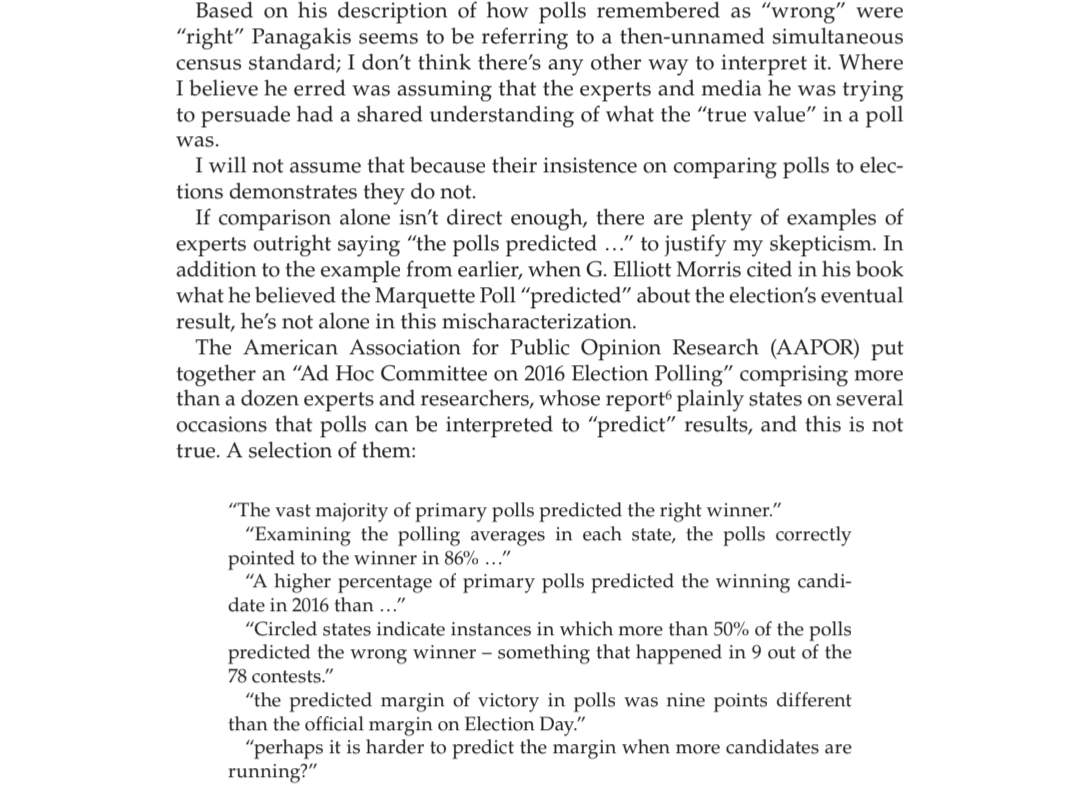 Based on his description of how polls remembered as "wrong" were "right" Panagakis seems to be referring to a then-unnamed simultaneous census standard; I don't think there's any other way to interpret it. Where I believe he erred was assuming that the experts and media he was trying to persuade had a shared understanding of what the "true value" in a poll was.

I will not assume that because their insistence on comparing polls to elections demonstrates they do not.

If comparison alone isn't direct enough, there are plenty of examples of experts outright saying "the polls predicted …" to justify my skepticism. In addition to the example from earlier, when G. Elliott Morris cited in his book what he believed the Marquette Poll "predicted" about the election's eventual result, he's not alone in this mischaracterization.

The American Association for Public Opinion Research (AAPOR) put together an "Ad Hoc Committee on 2016 Election Polling" comprising more than a dozen experts and researchers, whose report$^6$ plainly states on several occasions that polls can be interpreted to "predict" results, and this is not true. A selection of them:

"The vast majority of primary polls predicted the right winner."

"Examining the polling averages in each state, the polls correctly pointed to the winner in 86% …"

"A higher percentage of primary polls predicted the winning candidate in 2016 than …"

"Circled states indicate instances in which more than 50% of the polls predicted the wrong winner – something that happened in 9 out of the 78 contests."

"the predicted margin of victory in polls was nine points different than the official margin on Election Day."

"perhaps it is harder to predict the margin when more candidates are running?"